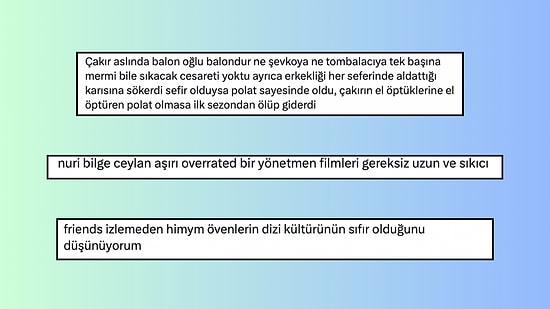 Çakır aslında balon oğlu balondur ne şevkoya ne tombalacıya tek başına mermi bile sıkacak cesareti yoktu ayrıca erkekliği her seferinde aldattığı karısına sökerdi sefir olduysa polat sayesinde oldu, çakırın el öptüklerine el öptüren polat olmasa ilk sezondan ölüp giderdi

nuri bilge ceylan aşırı overrated bir yönetmen filmleri gereksiz uzun ve sıkıcı

friends izlemeden himym övenlerin dizi kültürünün sıfır olduğunu düşünüyorum